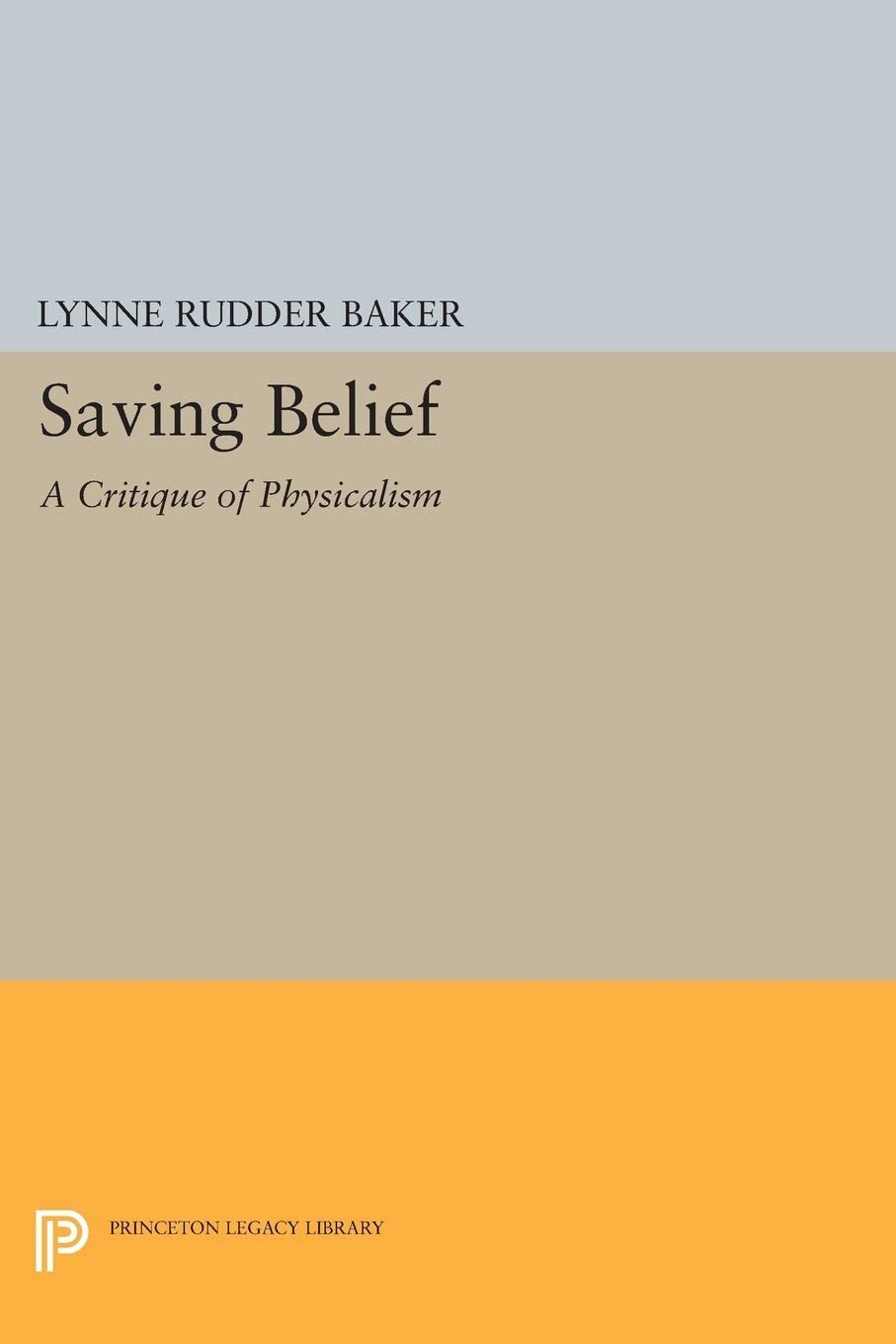 LYNNE RUDDER BAKER

Saving Belief

A Critique of Physicalism

PRINCETON LEGACY LIBRARY